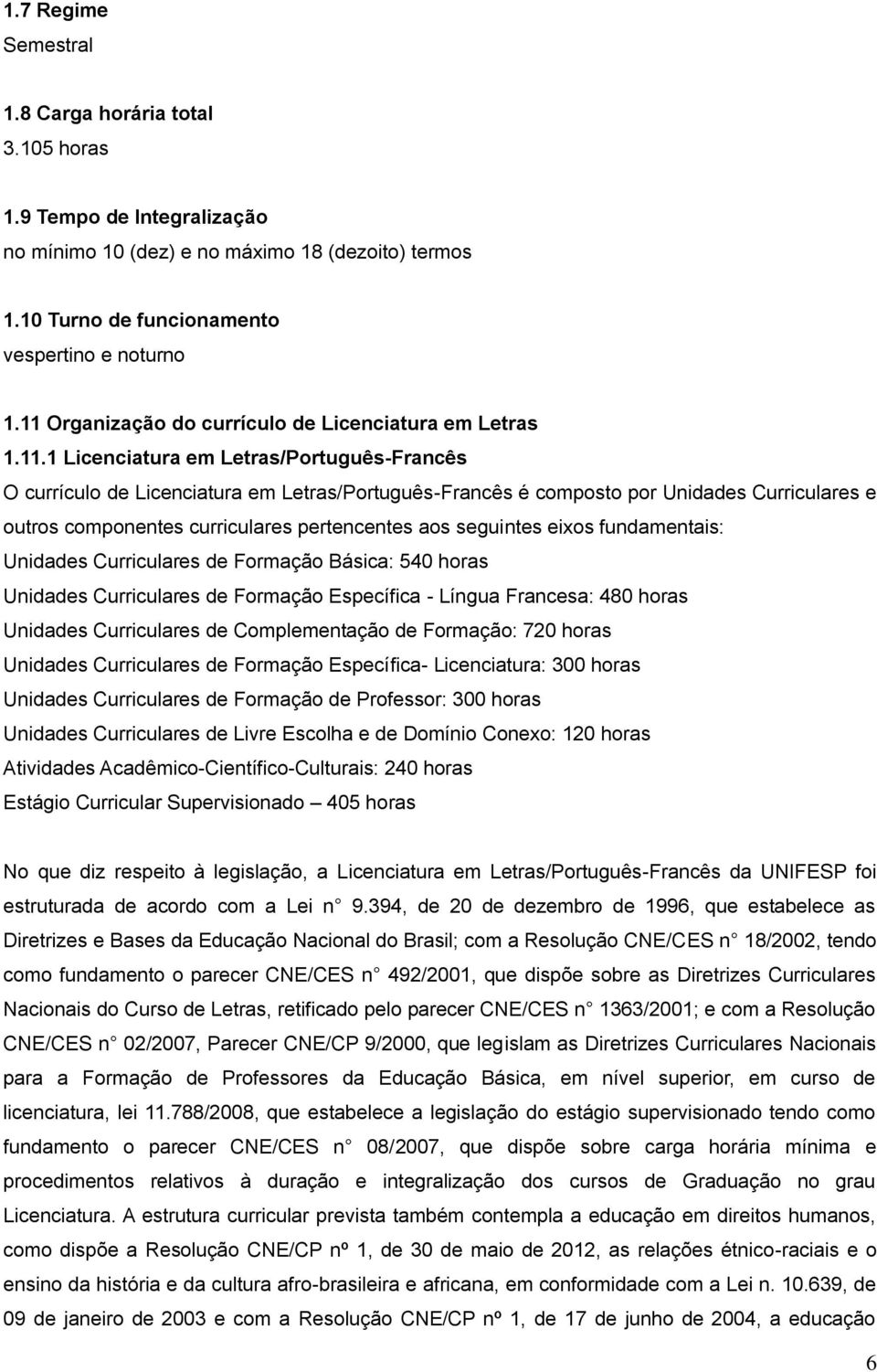 1.7 Regime
Semestral

1.8 Carga horária total
3.105 horas

1.9 Tempo de Integralização
no mínimo 10 (dez) e no máximo 18 (dezoito) termos

1.10 Turno de funcionamento
vespertino e noturno

1.11 Organização do currículo de Licenciatura em Letras
1.11.1 Licenciatura em Letras/Português-Francês
O currículo de Licenciatura em Letras/Português-Francês é composto por Unidades Curriculares e outros componentes curriculares pertencentes aos seguintes eixos fundamentais:
Unidades Curriculares de Formação Básica: 540 horas
Unidades Curriculares de Formação Específica - Língua Francesa: 480 horas
Unidades Curriculares de Complementação de Formação: 720 horas
Unidades Curriculares de Formação Específica- Licenciatura: 300 horas
Unidades Curriculares de Formação de Professor: 300 horas
Unidades Curriculares de Livre Escolha e de Domínio Conexo: 120 horas
Atividades Acadêmico-Científico-Culturais: 240 horas
Estágio Curricular Supervisionado – 405 horas

No que diz respeito à legislação, a Licenciatura em Letras/Português-Francês da UNIFESP foi estruturada de acordo com a Lei n 9.394, de 20 de dezembro de 1996, que estabelece as Diretrizes e Bases da Educação Nacional do Brasil; com a Resolução CNE/CES n 18/2002, tendo como fundamento o parecer CNE/CES n 492/2001, que dispõe sobre as Diretrizes Curriculares Nacionais do Curso de Letras, retificado pelo parecer CNE/CES n 1363/2001; e com a Resolução CNE/CES n 02/2007, Parecer CNE/CP 9/2000, que legislam as Diretrizes Curriculares Nacionais para a Formação de Professores da Educação Básica, em nível superior, em curso de licenciatura, lei 11.788/2008, que estabelece a legislação do estágio supervisionado tendo como fundamento o parecer CNE/CES n 08/2007, que dispõe sobre carga horária mínima e procedimentos relativos à duração e integralização dos cursos de Graduação no grau Licenciatura. A estrutura curricular prevista também contempla a educação em direitos humanos, como dispõe a Resolução CNE/CP nº 1, de 30 de maio de 2012, as relações étnico-raciais e o ensino da história e da cultura afro-brasileira e africana, em conformidade com a Lei n. 10.639, de 09 de janeiro de 2003 e com a Resolução CNE/CP nº 1, de 17 de junho de 2004, a educação

6